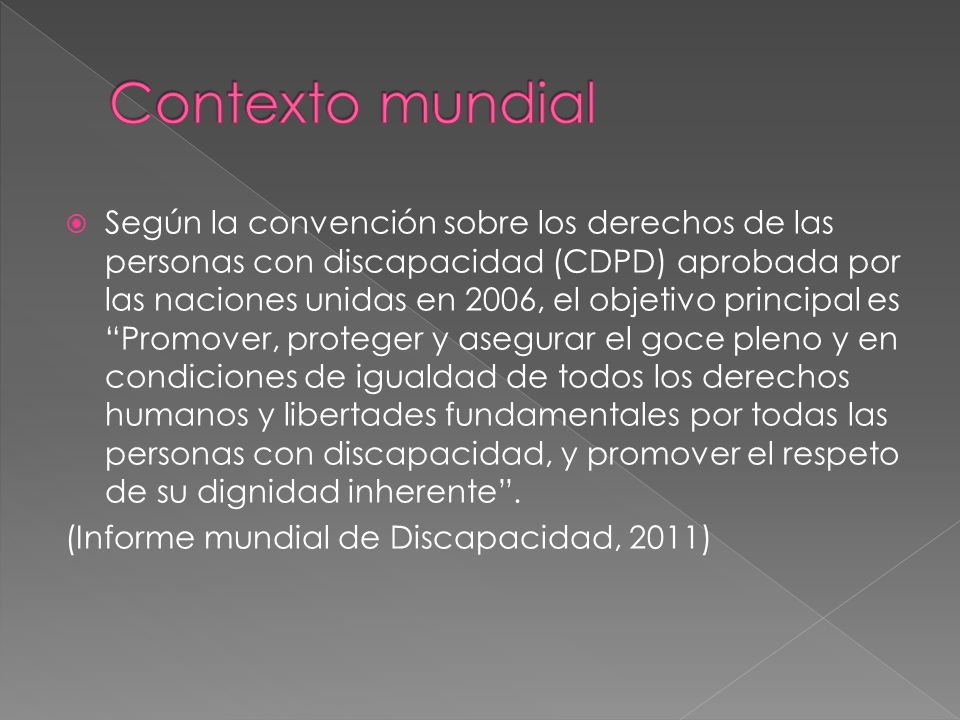 Contexto mundial

Según la convención sobre los derechos de las personas con discapacidad (CDPD) aprobada por las naciones unidas en 2006, el objetivo principal es “Promover, proteger y asegurar el goce pleno y en condiciones de igualdad de todos los derechos humanos y libertades fundamentales por todas las personas con discapacidad, y promover el respeto de su dignidad inherente”.

(Informe mundial de Discapacidad, 2011)